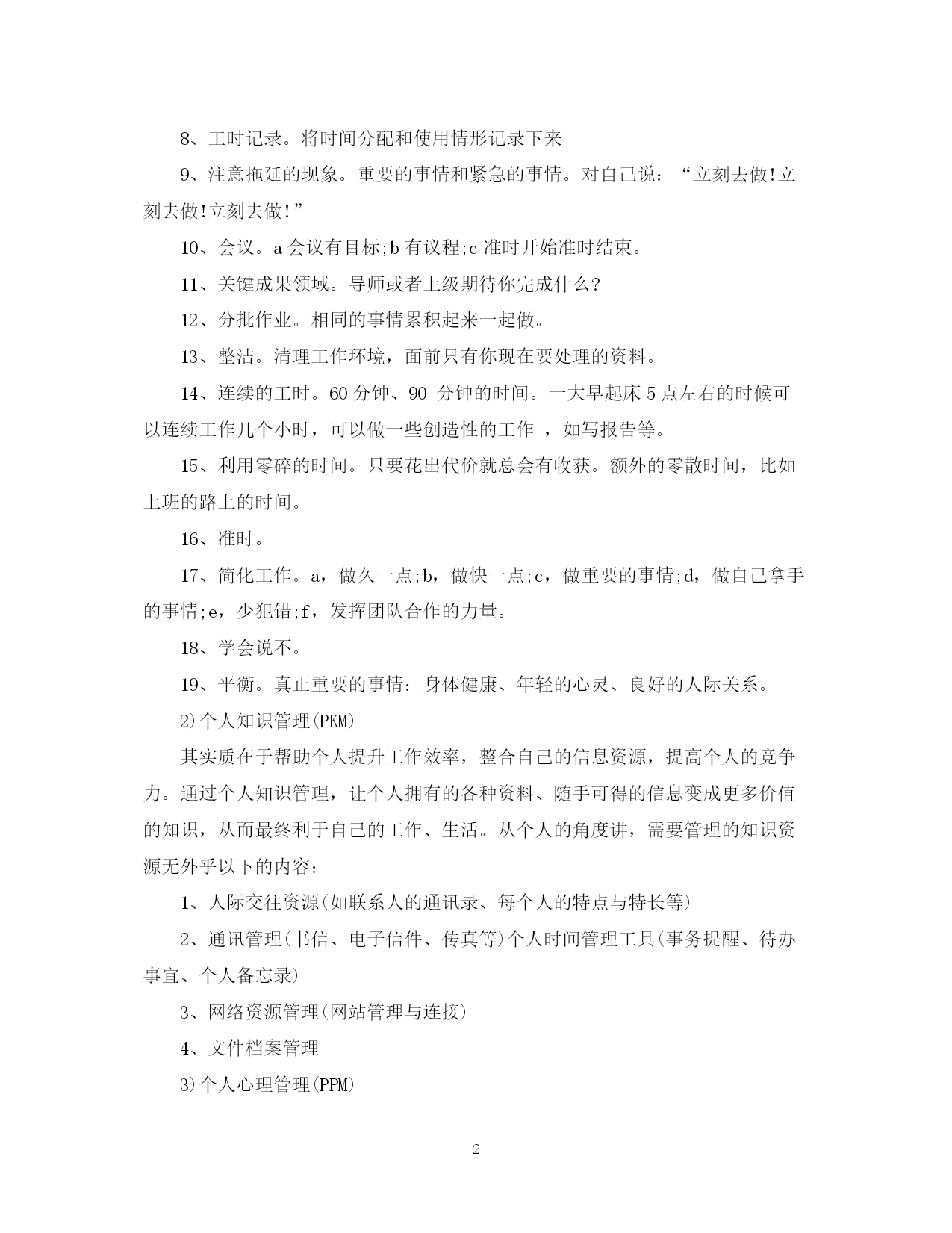 8、工时记录。将时间分配和使用情形记录下来

9、注意拖延的现象。重要的事情和紧急的事情。对自己说：“立刻去做!立刻去做!立刻去做!”

10、会议。a 会议有目标;b 有议程;c 准时开始准时结束。

11、关键成果领域。导师或者上级期待你完成什么?

12、分批作业。相同的事情累积起来一起做。

13、整洁。清理工作环境，面前只有你现在要处理的资料。

14、连续的工时。60 分钟、90 分钟的时间。一大早起床 5 点左右的时候可以连续工作几个小时，可以做一些创造性的工作 ，如写报告等。

15、利用零碎的时间。只要花出代价就总会有收获。额外的零散时间，比如上班的路上的时间。

16、准时。

17、简化工作。a，做久一点;b，做快一点;c，做重要的事情;d，做自己拿手的事情;e，少犯错;f，发挥团队合作的力量。

18、学会说不。

19、平衡。真正重要的事情：身体健康、年轻的心灵、良好的人际关系。

2)个人知识管理(PKM)

其实质在于帮助个人提升工作效率，整合自己的信息资源，提高个人的竞争力。通过个人知识管理，让个人拥有的各种资料、随手可得的信息变成更多价值的知识，从而最终利于自己的工作、生活。从个人的角度讲，需要管理的知识资源无外乎以下的内容：

1、人际交往资源(如联系人的通讯录、每个人的特点与特长等)

2、通讯管理(书信、电子信件、传真等)个人时间管理工具(事务提醒、待办事宜、个人备忘录)

3、网络资源管理(网站管理与连接)

4、文件档案管理

3)个人心理管理(PPM)

2